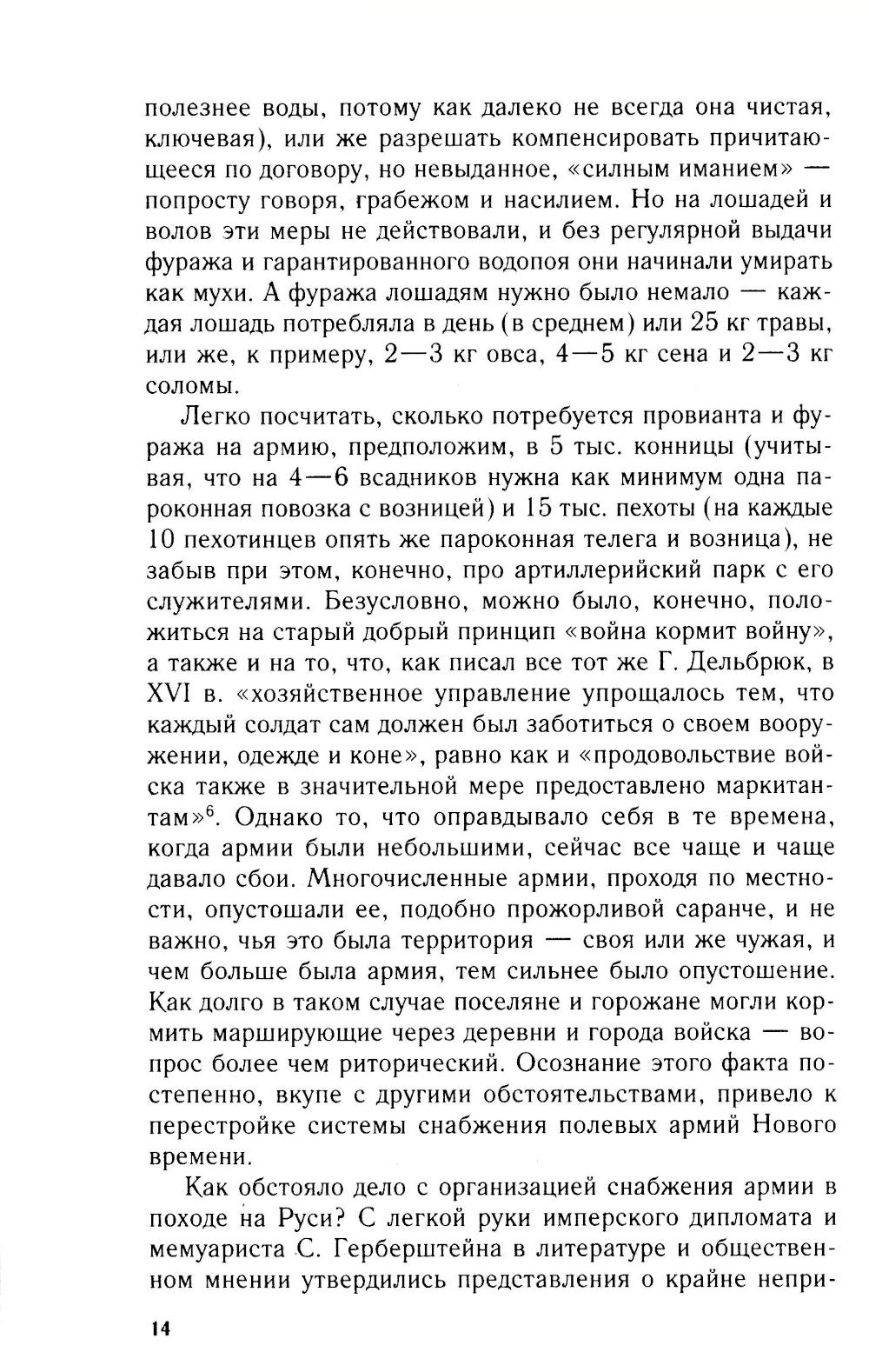 полезнее воды, потому как далеко не всегда она чистая, ключевая), или же разрешать компенсировать причитающееся по договору, но невыданное, «силным иманием» — попросту говоря, грабежом и насилием. Но на лошадей и волов эти меры не действовали, и без регулярной выдачи фуража и гарантированного водопоя они начинали умирать как мухи. А фуража лошадям нужно было немало — каждая лошадь потребляла в день (в среднем) или 25 кг травы, или же, к примеру, 2—3 кг овса, 4—5 кг сена и 2—3 кг соломы.

Легко посчитать, сколько потребуется провианта и фуража на армию, предположим, в 5 тыс. конницы (учитывая, что на 4—6 всадников нужна как минимум одна пароконная повозка с возницей) и 15 тыс. пехоты (на каждые 10 пехотинцев опять же пароконная телега и возница), не забыв при этом, конечно, про артиллерийский парк с его служителями. Безусловно, можно было, конечно, положиться на старый добрый принцип «война кормит войну», а также и на то, что, как писал все тот же Г. Дельбрюк, в XVI в. «хозяйственное управление упрощалось тем, что каждый солдат сам должен был заботиться о своем вооружении, одежде и коне», равно как и «продовольствие войска также в значительной мере предоставлено маркитантам»$^6$. Однако то, что оправдывало себя в те времена, когда армии были небольшими, сейчас все чаще и чаще давало сбои. Многочисленные армии, проходя по местности, опустошали ее, подобно прожорливой саранче, и не важно, чья это была территория — своя или же чужая, и чем больше была армия, тем сильнее было опустошение. Как долго в таком случае поселяне и горожане могли кормить марширующие через деревни и города войска — вопрос более чем риторический. Осознание этого факта постепенно, вкупе с другими обстоятельствами, привело к перестройке системы снабжения полевых армий Нового времени.

Как обстояло дело с организацией снабжения армии в походе на Руси? С легкой руки имперского дипломата и мемуариста С. Герберштейна в литературе и общественном мнении утвердились представления о крайне непри-

14